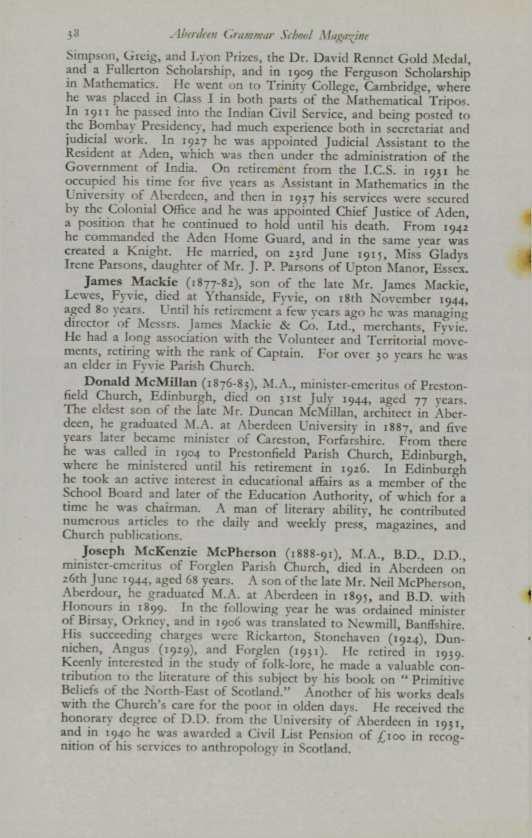 38 Aberdeen Grammar School Magazine

Simpson, Greig, and Lyon Prizes, the Dr. David Rennet Gold Medal, and a Fullerton Scholarship, and in 1909 the Ferguson Scholarship in Mathematics. He went on to Trinity College, Cambridge, where he was placed in Class I in both parts of the Mathematical Tripos. In 1911 he passed into the Indian Civil Service, and being posted to the Bombay Presidency, had much experience both in secretariat and judicial work. In 1927 he was appointed Judicial Assistant to the Resident at Aden, which was then under the administration of the Government of India. On retirement from the I.C.S. in 1931 he occupied his time for five years as Assistant in Mathematics in the University of Aberdeen, and then in 1937 his services were secured by the Colonial Office and he was appointed Chief Justice of Aden, a position that he continued to hold until his death. From 1942 he commanded the Aden Home Guard, and in the same year was created a Knight. He married, on 23rd June 1915, Miss Gladys Irene Parsons, daughter of Mr. J. P. Parsons of Upton Manor, Essex.

James Mackie (1877-82), son of the late Mr. James Mackie, Lewes, Fyvie, died at Ythanside, Fyvie, on 18th November 1944, aged 80 years. Until his retirement a few years ago he was managing director of Messrs. James Mackie & Co. Ltd., merchants, Fyvie. He had a long association with the Volunteer and Territorial movements, retiring with the rank of Captain. For over 30 years he was an elder in Fyvie Parish Church.

Donald McMillan (1876-83), M.A., minister-emeritus of Prestonfield Church, Edinburgh, died on 31st July 1944, aged 77 years. The eldest son of the late Mr. Duncan McMillan, architect in Aberdeen, he graduated M.A. at Aberdeen University in 1887, and five years later became minister of Careston, Forfarshire. From there he was called in 1904 to Prestonfield Parish Church, Edinburgh, where he ministered until his retirement in 1926. In Edinburgh he took an active interest in educational affairs as a member of the School Board and later of the Education Authority, of which for a time he was chairman. A man of literary ability, he contributed numerous articles to the daily and weekly press, magazines, and Church publications.

Joseph McKenzie McPherson (1888-91), M.A., B.D., D.D., minister-emeritus of Forglen Parish Church, died in Aberdeen on 26th June 1944, aged 68 years. A son of the late Mr. Neil McPherson, Aberdour, he graduated M.A. at Aberdeen in 1895, and B.D. with Honours in 1899. In the following year he was ordained minister of Birsay, Orkney, and in 1906 was translated to Newmill, Banffshire. His succeeding charges were Rickarton, Stonehaven (1924), Dunnichen, Angus (1929), and Forglen (1931). He retired in 1939. Keenly interested in the study of folk-lore, he made a valuable contribution to the literature of this subject by his book on "Primitive Beliefs of the North-East of Scotland." Another of his works deals with the Church's care for the poor in olden days. He received the honorary degree of D.D. from the University of Aberdeen in 1931, and in 1940 he was awarded a Civil List Pension of £100 in recognition of his services to anthropology in Scotland.